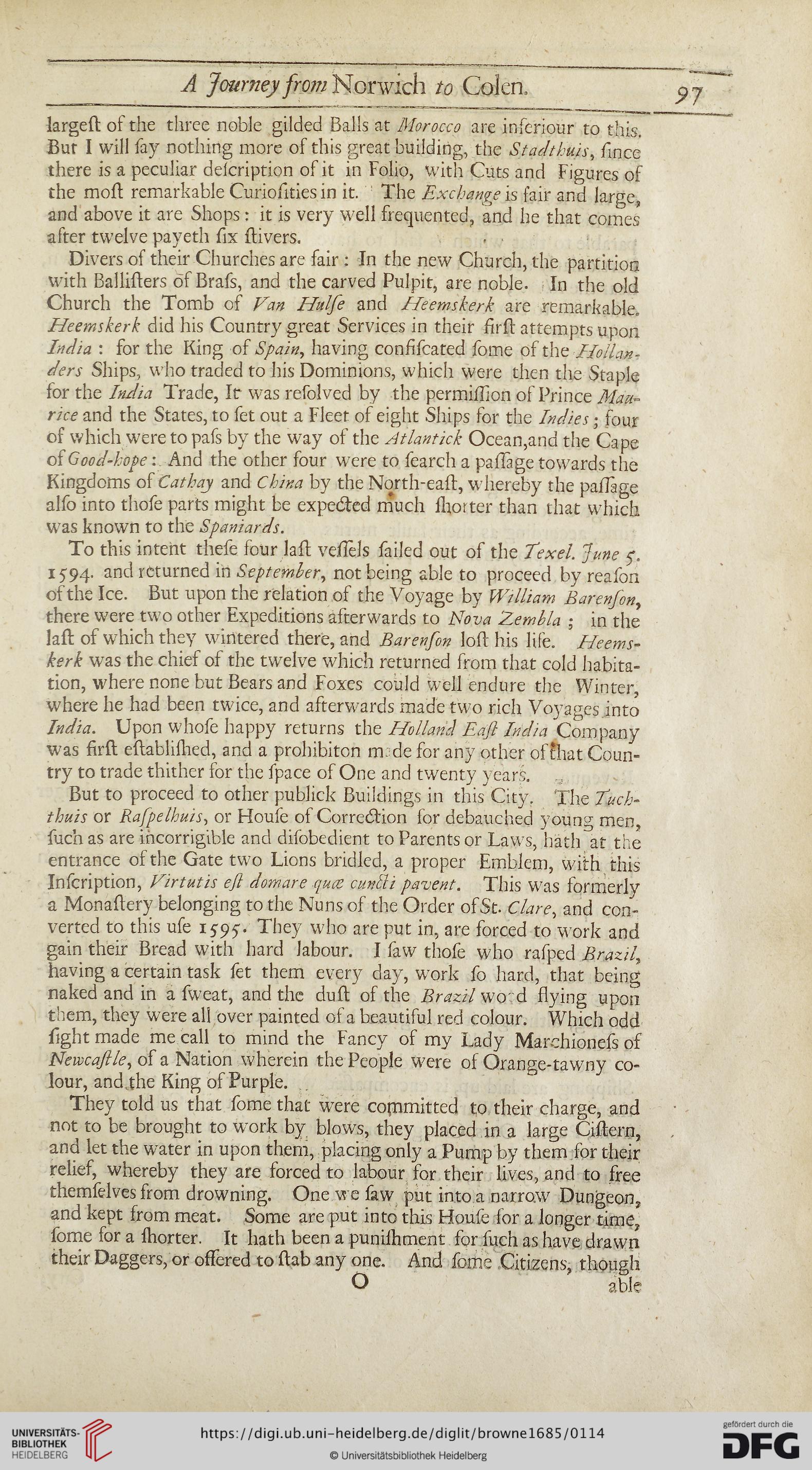 A Journey from Norwich to Colen. 97

largeſt of the three noble gilded Balls at Morocco are inferiour to this. But I will ſay nothing more of this great building, the Stadthuis, ſince there is a peculiar deſcription of it in Folio, with Cuts and Figures of the moſt remarkable Curioſities in it. The Exchange is fair and large, and above it are Shops: it is very well frequented, and he that comes after twelve payeth ſix ſtivers.

Divers of their Churches are fair: In the new Church, the partition with Balliſters of Braſs, and the carved Pulpit, are noble. In the old Church the Tomb of Van Hulſe and Heemskerk are remarkable. Heemskerk did his Country great Services in their firſt attempts upon India: for the King of Spain, having confiſcated ſome of the Hollanders Ships, who traded to his Dominions, which were then the Staple for the India Trade, It was reſolved by the permiſſion of Prince Maurice and the States, to ſet out a Fleet of eight Ships for the Indies; four of which were to paſs by the way of the Atlantick Ocean,and the Cape of Good-hope: And the other four were to ſearch a paſſage towards the Kingdoms of Cathay and China by the North-eaſt, whereby the paſſage alſo into thoſe parts might be expected much ſhorter than that which was known to the Spaniards.

To this intent theſe four laſt veſſels ſailed out of the Texel. June 5. 1594. and returned in September, not being able to proceed by reaſon of the Ice. But upon the relation of the Voyage by William Barenſon, there were two other Expeditions afterwards to Nova Zembla; in the laſt of which they wintered there, and Barenſon loſt his life. Heemskerk was the chief of the twelve which returned from that cold habitation, where none but Bears and Foxes could well endure the Winter, where he had been twice, and afterwards made two rich Voyages into India. Upon whoſe happy returns the Holland Eaſt India Company was firſt eſtabliſhed, and a prohibiton made for any other of that Country to trade thither for the ſpace of One and twenty years.

But to proceed to other publick Buildings in this City. The Tuchthuis or Raſpelhuis, or Houſe of Correction for debauched young men, ſuch as are incorrigible and diſobedient to Parents or Laws, hath at the entrance of the Gate two Lions bridled, a proper Emblem, with this Inſcription, Virtutis eſt domare quæ cuncti pavent. This was formerly a Monaſtery belonging to the Nuns of the Order of St. Clare, and converted to this uſe 1595. They who are put in, are forced to work and gain their Bread with hard labour. I ſaw thoſe who raſped Brazil, having a certain task ſet them every day, work ſo hard, that being naked and in a ſweat, and the duſt of the Brazil wood flying upon them, they were all over painted of a beautiful red colour. Which odd ſight made me call to mind the Fancy of my Lady Marchioneſs of Newcaſtle, of a Nation wherein the People were of Orange-tawny colour, and the King of Purple.

They told us that ſome that were committed to their charge, and not to be brought to work by blows, they placed in a large Ciſtern, and let the water in upon them, placing only a Pump by them for their relief, whereby they are forced to labour for their lives, and to free themſelves from drowning. One we ſaw put into a narrow Dungeon, and kept from meat. Some are put into this Houſe for a longer time, ſome for a ſhorter. It hath been a puniſhment for ſuch as have drawn their Daggers, or offered to ſtab any one. And ſome Citizens, though

O able

UNIVERSITÄTS-BIBLIOTHEK HEIDELBERG https://digi.ub.uni-heidelberg.de/diglit/browne1685/0114 © Universitätsbibliothek Heidelberg gefördert durch die DFG